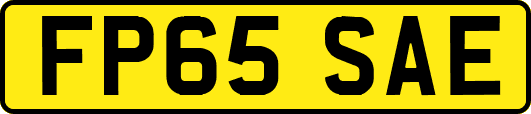 FP65 SAE